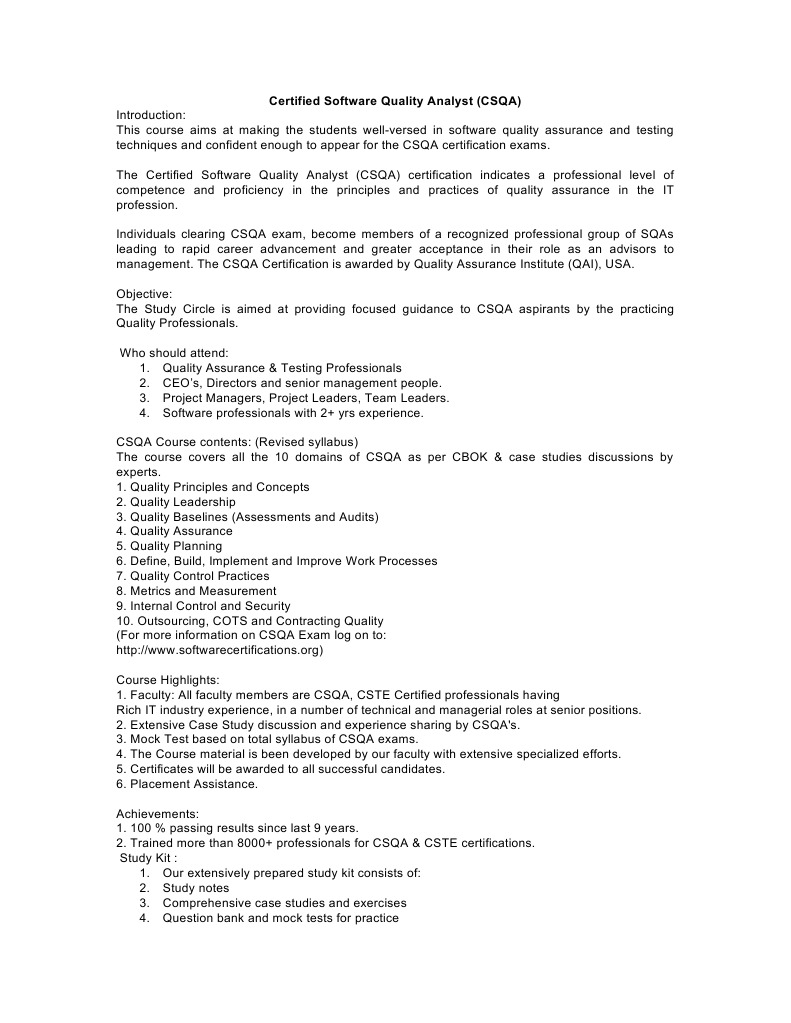 Certified Software Quality Analyst (CSQA)
Introduction:
This course aims at making the students well-versed in software quality assurance and testing techniques and confident enough to appear for the CSQA certification exams.

The Certified Software Quality Analyst (CSQA) certification indicates a professional level of competence and proficiency in the principles and practices of quality assurance in the IT profession.

Individuals clearing CSQA exam, become members of a recognized professional group of SQAs leading to rapid career advancement and greater acceptance in their role as an advisors to management. The CSQA Certification is awarded by Quality Assurance Institute (QAI), USA.

Objective:
The Study Circle is aimed at providing focused guidance to CSQA aspirants by the practicing Quality Professionals.

Who should attend:
1. Quality Assurance & Testing Professionals
2. CEO's, Directors and senior management people.
3. Project Managers, Project Leaders, Team Leaders.
4. Software professionals with 2+ yrs experience.

CSQA Course contents: (Revised syllabus)
The course covers all the 10 domains of CSQA as per CBOK & case studies discussions by experts.
1. Quality Principles and Concepts
2. Quality Leadership
3. Quality Baselines (Assessments and Audits)
4. Quality Assurance
5. Quality Planning
6. Define, Build, Implement and Improve Work Processes
7. Quality Control Practices
8. Metrics and Measurement
9. Internal Control and Security
10. Outsourcing, COTS and Contracting Quality
(For more information on CSQA Exam log on to:
http://www.softwarecertifications.org)

Course Highlights:
1. Faculty: All faculty members are CSQA, CSTE Certified professionals having
Rich IT industry experience, in a number of technical and managerial roles at senior positions.
2. Extensive Case Study discussion and experience sharing by CSQA's.
3. Mock Test based on total syllabus of CSQA exams.
4. The Course material is been developed by our faculty with extensive specialized efforts.
5. Certificates will be awarded to all successful candidates.
6. Placement Assistance.

Achievements:
1. 100 % passing results since last 9 years.
2. Trained more than 8000+ professionals for CSQA & CSTE certifications.
Study Kit :
1. Our extensively prepared study kit consists of:
2. Study notes
3. Comprehensive case studies and exercises
4. Question bank and mock tests for practice